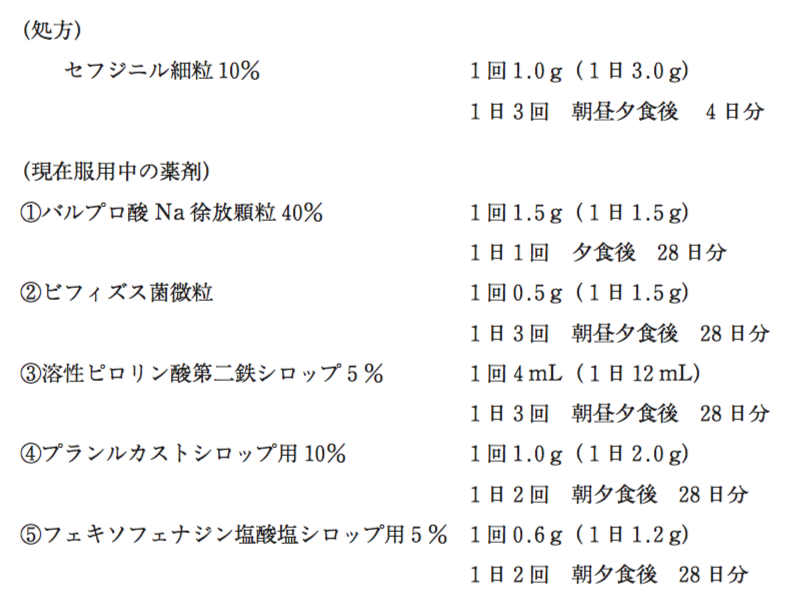 (処方)

セフジニル細粒10%　1回1.0g（1日3.0g）
1日3回　朝昼夕食後　4日分

(現在服用中の薬剤)

①バルプロ酸Na徐放顆粒40%　1回1.5g（1日1.5g）
1日1回　夕食後　28日分

②ビフィズス菌微粒　1回0.5g（1日1.5g）
1日3回　朝昼夕食後　28日分

③溶性ピロリン酸第二鉄シロップ5%　1回4mL（1日12mL）
1日3回　朝昼夕食後　28日分

④プランルカストシロップ用10%　1回1.0g（1日2.0g）
1日2回　朝夕食後　28日分

⑤フェキソフェナジン塩酸塩シロップ用5%　1回0.6g（1日1.2g）
1日2回　朝夕食後　28日分